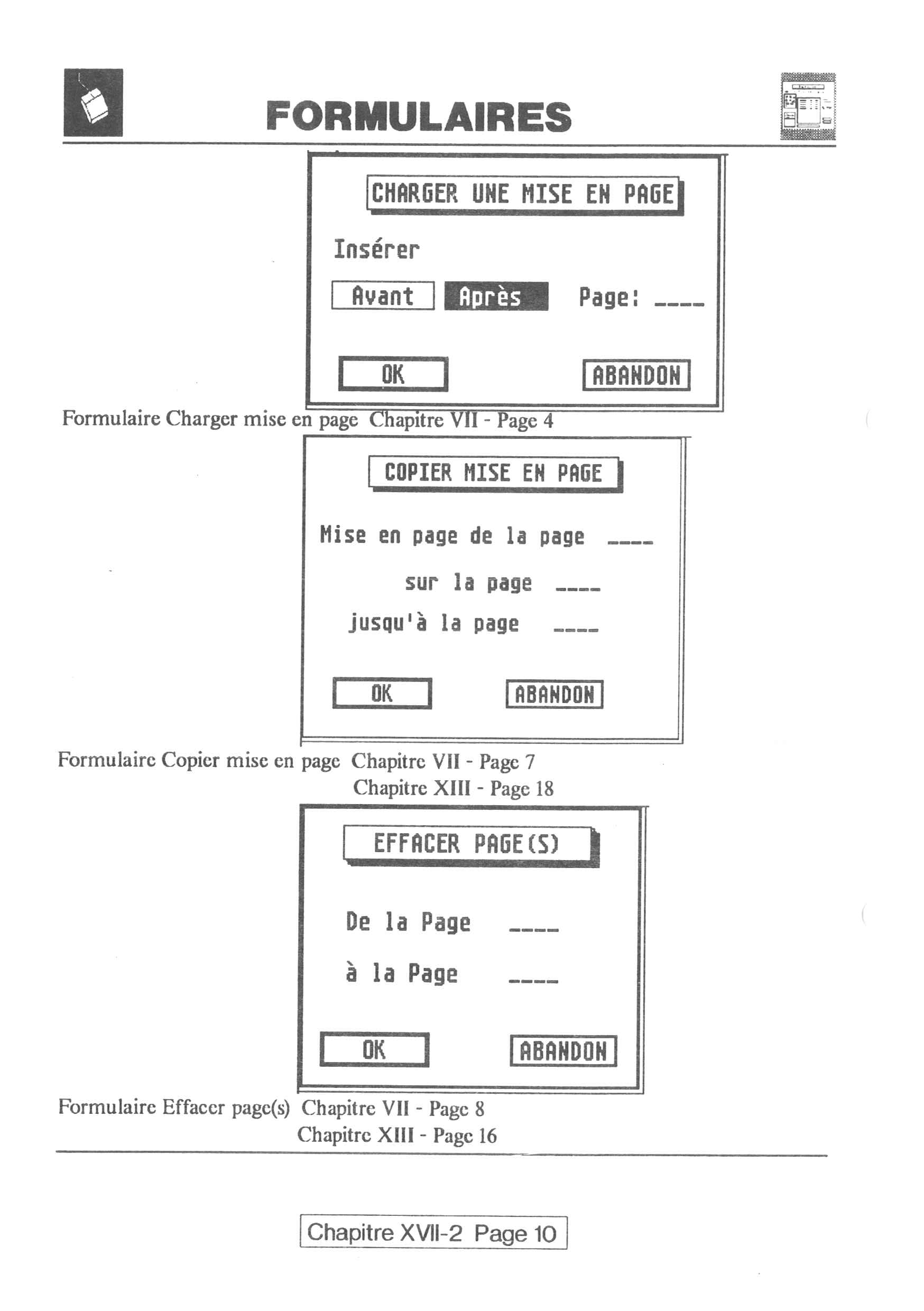 FORMULAIRES

CHARGER UNE MISE EN PAGE

Insérer

Avant Après Page: ____

OK ABANDON

Formulaire Charger mise en page Chapitre VII - Page 4

COPIER MISE EN PAGE

Mise en page de la page ____

sur la page ____

jusqu'à la page ____

OK ABANDON

Formulaire Copier mise en page Chapitre VII - Page 7
Chapitre XIII - Page 18

EFFACER PAGE(S)

De la Page ____

à la Page ____

OK ABANDON

Formulaire Effacer page(s) Chapitre VII - Page 8
Chapitre XIII - Page 16

Chapitre XVII-2 Page 10